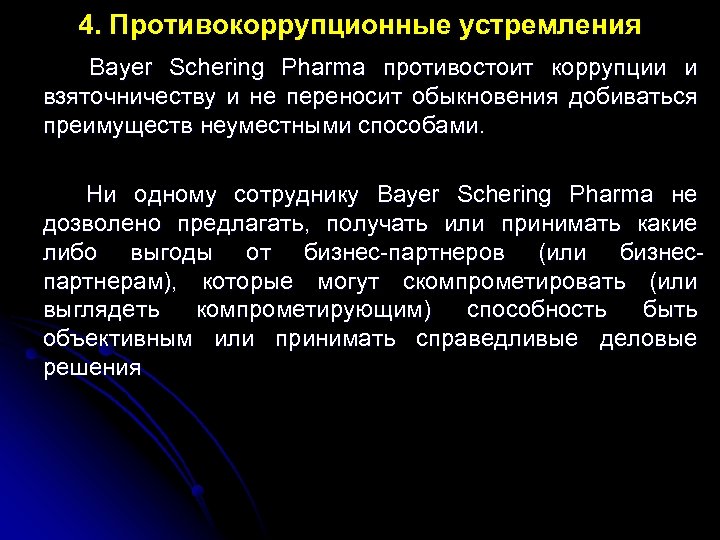 4. Противокоррупционные устремления

Bayer Schering Pharma противостоит коррупции и взяточничеству и не переносит обыкновения добиваться преимуществ неуместными способами.

Ни одному сотруднику Bayer Schering Pharma не дозволено предлагать, получать или принимать какие либо выгоды от бизнес-партнеров (или бизнес-партнерам), которые могут скомпрометировать (или выглядеть компрометирующим) способность быть объективным или принимать справедливые деловые решения